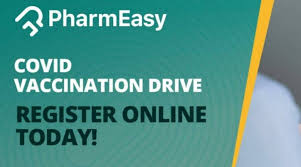 PharmEasy

COVID VACCINATION DRIVE

REGISTER ONLINE TODAY!